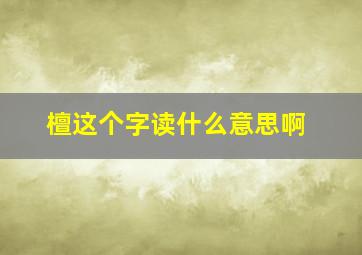 檀这个字读什么意思啊